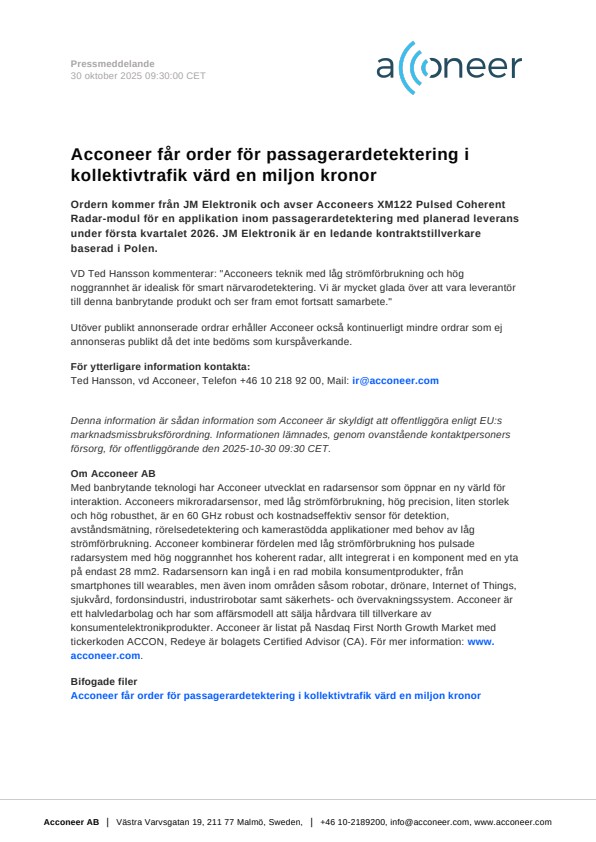 Pressmeddelande
30 oktober 2025 09:30:00 CET

acconeer

Acconeer får order för passagerardetektering i kollektivtrafik värd en miljon kronor

Ordern kommer från JM Elektronik och avser Acconeers XM122 Pulsed Coherent Radar-modul för en applikation inom passagerardetektering med planerad leverans under första kvartalet 2026. JM Elektronik är en ledande kontraktstillverkare baserad i Polen.

VD Ted Hansson kommenterar: "Acconeers teknik med låg strömförbrukning och hög noggrannhet är idealisk för smart närvarodetektering. Vi är mycket glada över att vara leverantör till denna banbrytande produkt och ser fram emot fortsatt samarbete."

Utöver publikt annonserade ordrar erhåller Acconeer också kontinuerligt mindre ordrar som ej annonseras publikt då det inte bedöms som kurspåverkande.

För ytterligare information kontakta:
Ted Hansson, vd Acconeer, Telefon +46 10 218 92 00, Mail: ir@acconeer.com

Denna information är sådan information som Acconeer är skyldigt att offentliggöra enligt EU:s marknadsmissbruksförordning. Informationen lämnades, genom ovanstående kontaktpersoners försorg, för offentliggörande den 2025-10-30 09:30 CET.

Om Acconeer AB
Med banbrytande teknologi har Acconeer utvecklat en radarsensor som öppnar en ny värld för interaktion. Acconeers mikroradarsensor, med låg strömförbrukning, hög precision, liten storlek och hög robusthet, är en 60 GHz robust och kostnadseffektiv sensor för detektion, avståndsmätning, rörelsedetektering och kamerastödda applikationer med behov av låg strömförbrukning. Acconeer kombinerar fördelen med låg strömförbrukning hos pulsade radarsystem med hög noggrannhet hos koherent radar, allt integrerat i en komponent med en yta på endast 28 mm2. Radarsensorn kan ingå i en rad mobila konsumentprodukter, från smartphones till wearables, men även inom områden såsom robotar, drönare, Internet of Things, sjukvård, fordonsindustri, industrirobotar samt säkerhets- och övervakningssystem. Acconeer är ett halvledarbolag och har som affärsmodell att sälja hårdvara till tillverkare av konsumentelektronikprodukter. Acconeer är listat på Nasdaq First North Growth Market med tickerkoden ACCON, Redeye är bolagets Certified Advisor (CA). För mer information: www.acconeer.com.

Bifogade filer
Acconeer får order för passagerardetektering i kollektivtrafik värd en miljon kronor

Acconeer AB | Västra Varvsgatan 19, 211 77 Malmö, Sweden, | +46 10-2189200, info@acconeer.com, www.acconeer.com